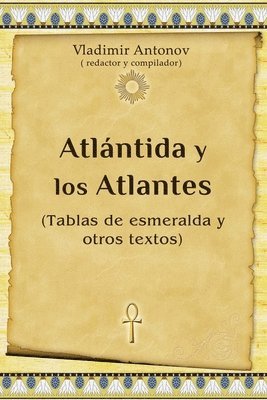 Vladimir Antonov
( redactor y compilador)

Atlántida y los Atlantes

(Tablas de esmeralda y otros textos)